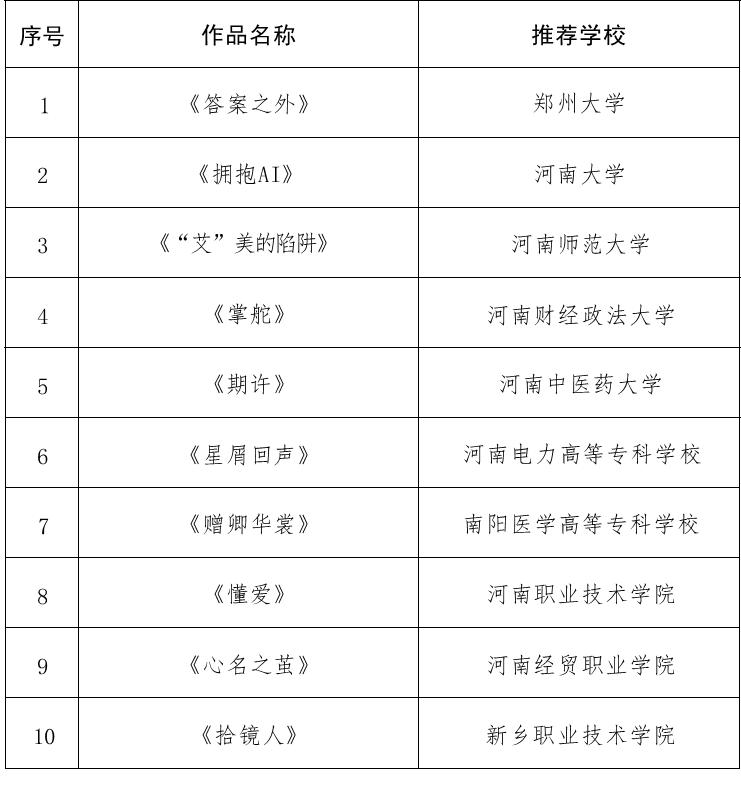 | 序号 | 作品名称 | 推荐学校 |
|---|---|---|
| 1 | 《答案之外》 | 郑州大学 |
| 2 | 《拥抱AI》 | 河南大学 |
| 3 | 《“艾”美的陷阱》 | 河南师范大学 |
| 4 | 《掌舵》 | 河南财经政法大学 |
| 5 | 《期许》 | 河南中医药大学 |
| 6 | 《星屑回声》 | 河南电力高等专科学校 |
| 7 | 《赠卿华裳》 | 南阳医学高等专科学校 |
| 8 | 《懂爱》 | 河南职业技术学院 |
| 9 | 《心名之茧》 | 河南经贸职业学院 |
| 10 | 《拾镜人》 | 新乡职业技术学院 |